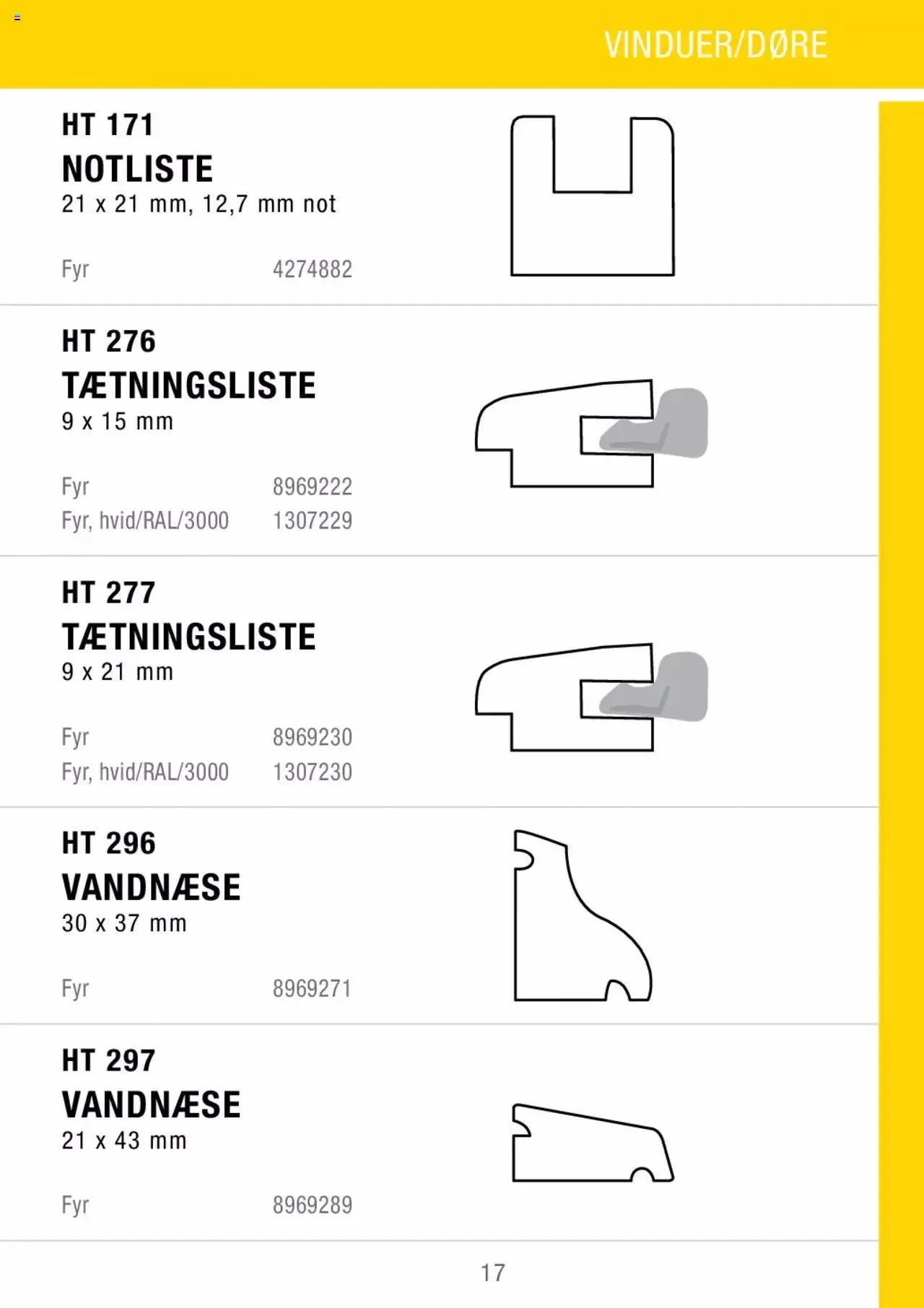 VINDUER/DØRE

HT 171
NOTLISTE
21 x 21 mm, 12,7 mm not

Fyr 4274882

HT 276
TÆTNINGSLISTE
9 x 15 mm

Fyr 8969222
Fyr, hvid/RAL/3000 1307229

HT 277
TÆTNINGSLISTE
9 x 21 mm

Fyr 8969230
Fyr, hvid/RAL/3000 1307230

HT 296
VANDNÆSE
30 x 37 mm

Fyr 8969271

HT 297
VANDNÆSE
21 x 43 mm

Fyr 8969289

17